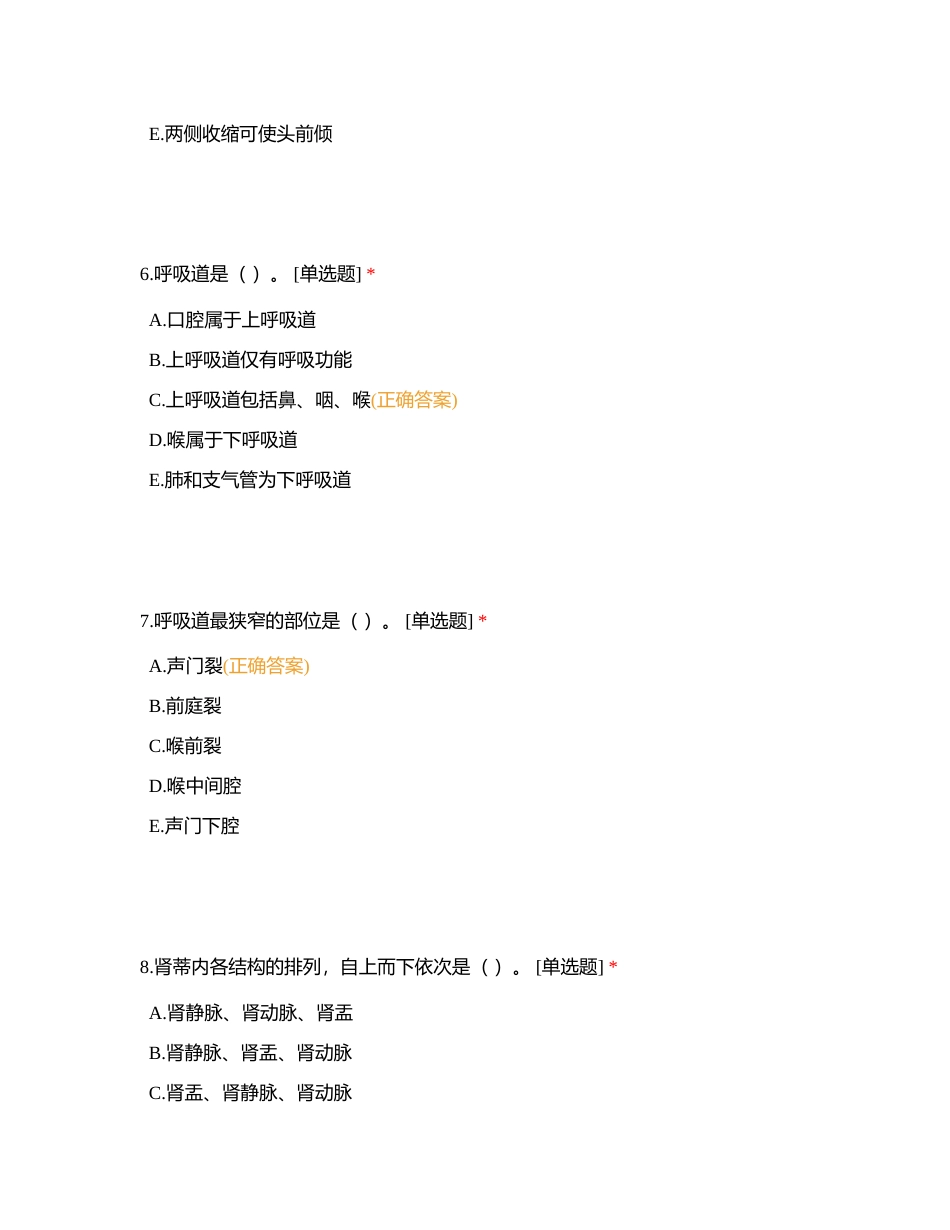 E.两侧收缩可使头前倾

6.呼吸道是（ ）。 [单选题] *

A.口腔属于上呼吸道

B.上呼吸道仅有呼吸功能

C.上呼吸道包括鼻、咽、喉(正确答案)

D.喉属于下呼吸道

E.肺和支气管为下呼吸道

7.呼吸道最狭窄的部位是（ ）。 [单选题] *

A.声门裂(正确答案)

B.前庭裂

C.喉前裂

D.喉中间腔

E.声门下腔

8.肾蒂内各结构的排列，自上而下依次是（ ）。 [单选题] *

A.肾静脉、肾动脉、肾盂

B.肾静脉、肾盂、肾动脉

C.肾盂、肾静脉、肾动脉